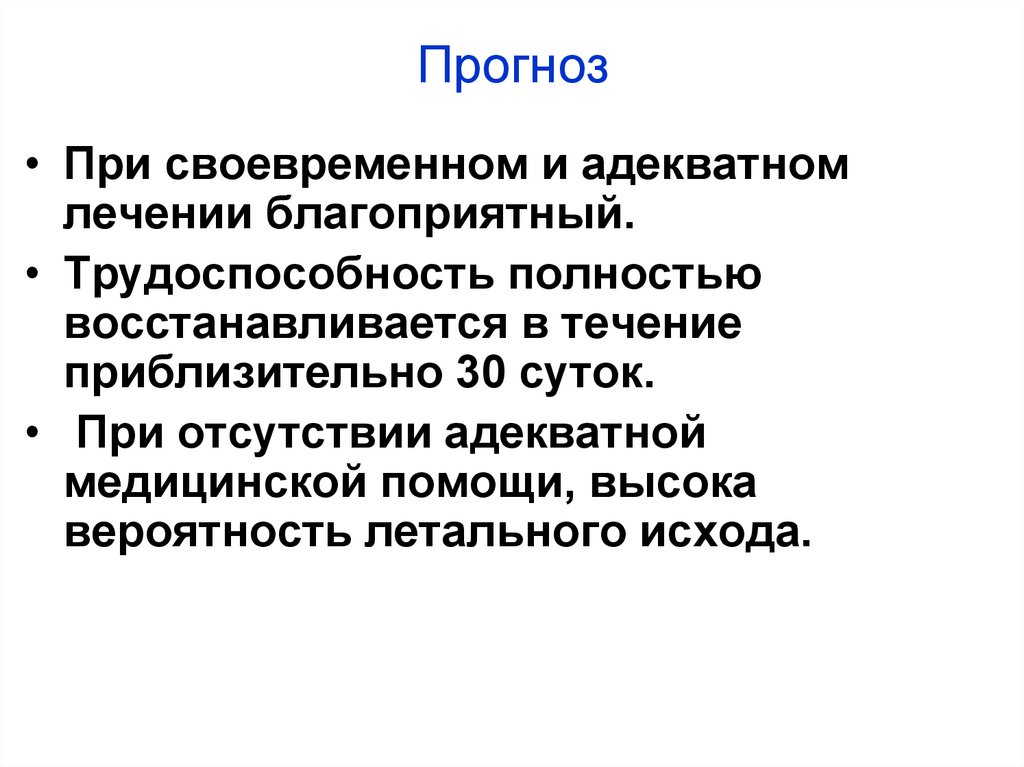 Прогноз

• При своевременном и адекватном лечении благоприятный.
• Трудоспособность полностью восстанавливается в течение приблизительно 30 суток.
• При отсутствии адекватной медицинской помощи, высока вероятность летального исхода.